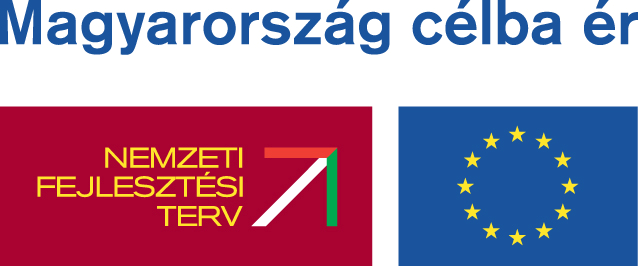 Magyarország célba ér

NEMZETI
FEJLESZTÉSI
TERV